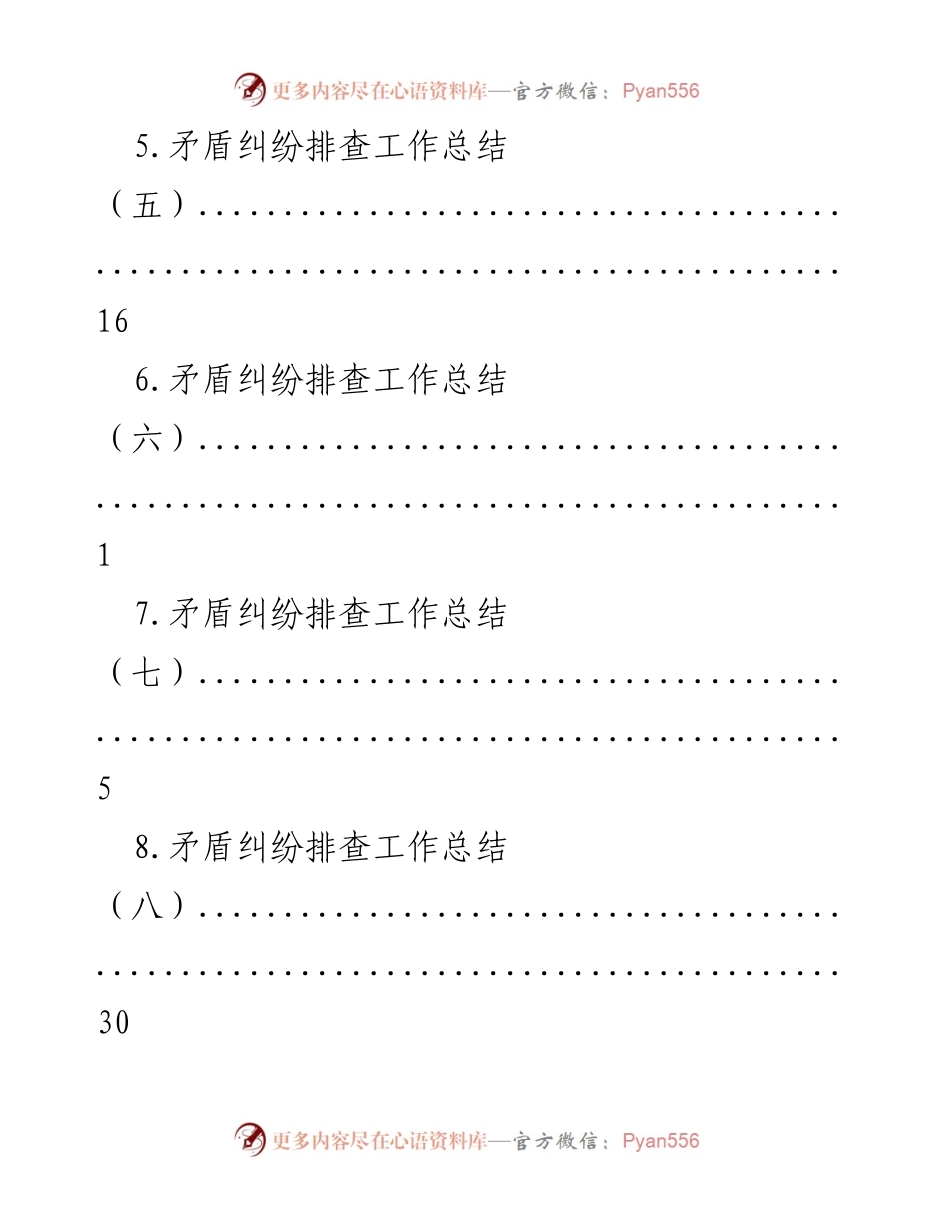 更多内容尽在心语资料库—官方微信：Pyan556

5.矛盾纠纷排查工作总结（五）..........................................................................16

6.矛盾纠纷排查工作总结（六）..........................................................................1

7.矛盾纠纷排查工作总结（七）..........................................................................5

8.矛盾纠纷排查工作总结（八）..........................................................................30

更多内容尽在心语资料库—官方微信：Pyan556